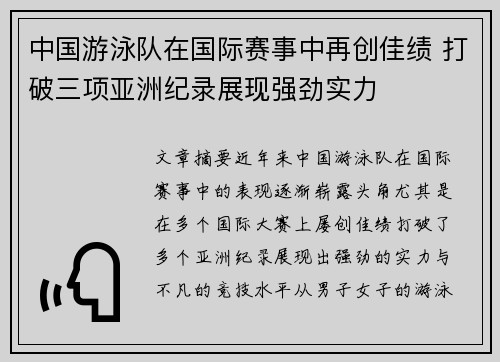 中国游泳队在国际赛事中再创佳绩 打破三项亚洲纪录展现强劲实力

文章摘要近年来中国游泳队在国际赛事中的表现逐渐崭露头角尤其是在多个国际大赛上屡创佳绩打破了多个亚洲纪录展现出强劲的实力与不凡的竞技水平从男子女子的游泳